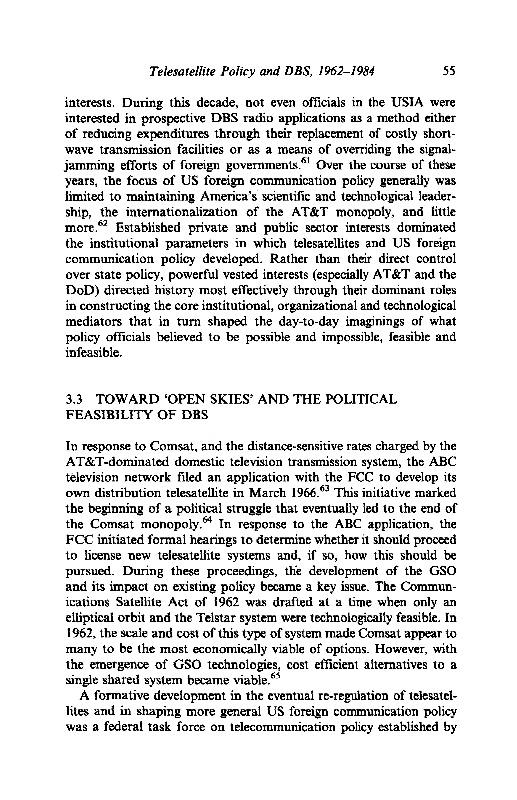 Telesatellite Policy and DBS, 1962–1984 55

interests. During this decade, not even officials in the USIA were interested in prospective DBS radio applications as a method either of reducing expenditures through their replacement of costly shortwave transmission facilities or as a means of overriding the signal-jamming efforts of foreign governments.$^{61}$ Over the course of these years, the focus of US foreign communication policy generally was limited to maintaining America's scientific and technological leadership, the internationalization of the AT&T monopoly, and little more.$^{62}$ Established private and public sector interests dominated the institutional parameters in which telesatellites and US foreign communication policy developed. Rather than their direct control over state policy, powerful vested interests (especially AT&T and the DoD) directed history most effectively through their dominant roles in constructing the core institutional, organizational and technological mediators that in turn shaped the day-to-day imaginings of what policy officials believed to be possible and impossible, feasible and infeasible.

3.3 TOWARD 'OPEN SKIES' AND THE POLITICAL FEASIBILITY OF DBS

In response to Comsat, and the distance-sensitive rates charged by the AT&T-dominated domestic television transmission system, the ABC television network filed an application with the FCC to develop its own distribution telesatellite in March 1966.$^{63}$ This initiative marked the beginning of a political struggle that eventually led to the end of the Comsat monopoly.$^{64}$ In response to the ABC application, the FCC initiated formal hearings to determine whether it should proceed to license new telesatellite systems and, if so, how this should be pursued. During these proceedings, the development of the GSO and its impact on existing policy became a key issue. The Communications Satellite Act of 1962 was drafted at a time when only an elliptical orbit and the Telstar system were technologically feasible. In 1962, the scale and cost of this type of system made Comsat appear to many to be the most economically viable of options. However, with the emergence of GSO technologies, cost efficient alternatives to a single shared system became viable.$^{65}$

A formative development in the eventual re-regulation of telesatellites and in shaping more general US foreign communication policy was a federal task force on telecommunication policy established by